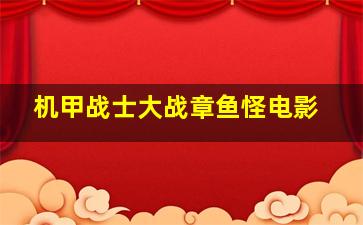 机甲战士大战章鱼怪电影